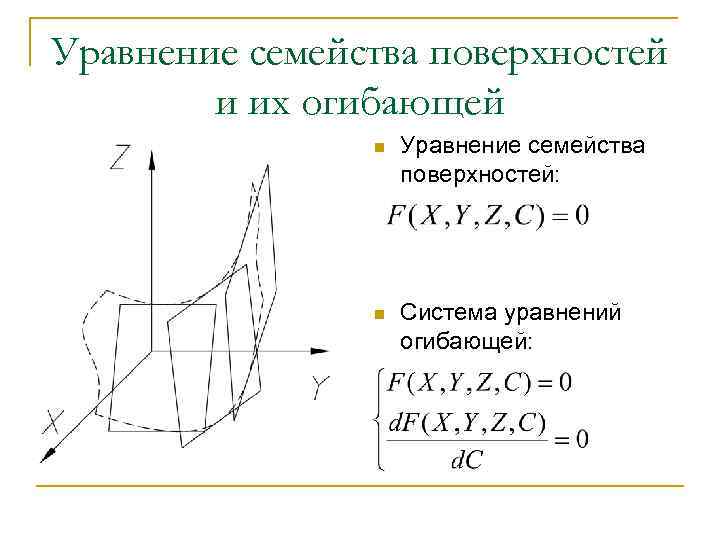 Уравнение семейства поверхностей и их огибающей

Z

Y

X

Уравнение семейства поверхностей:

$F(X,Y,Z,C)=0$

Система уравнений огибающей:

$\begin{cases} F(X,Y,Z,C)=0 \\ \frac{dF(X,Y,Z,C)}{dC}=0 \end{cases}$